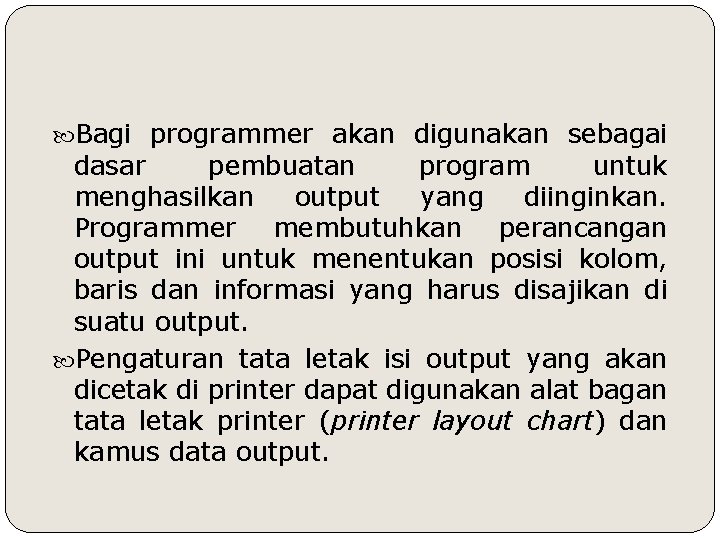 Bagi programmer akan digunakan sebagai dasar pembuatan program untuk menghasilkan output yang diinginkan. Programmer membutuhkan perancangan output ini untuk menentukan posisi kolom, baris dan informasi yang harus disajikan di suatu output.

Pengaturan tata letak isi output yang akan dicetak di printer dapat digunakan alat bagan tata letak printer (printer layout chart) dan kamus data output.